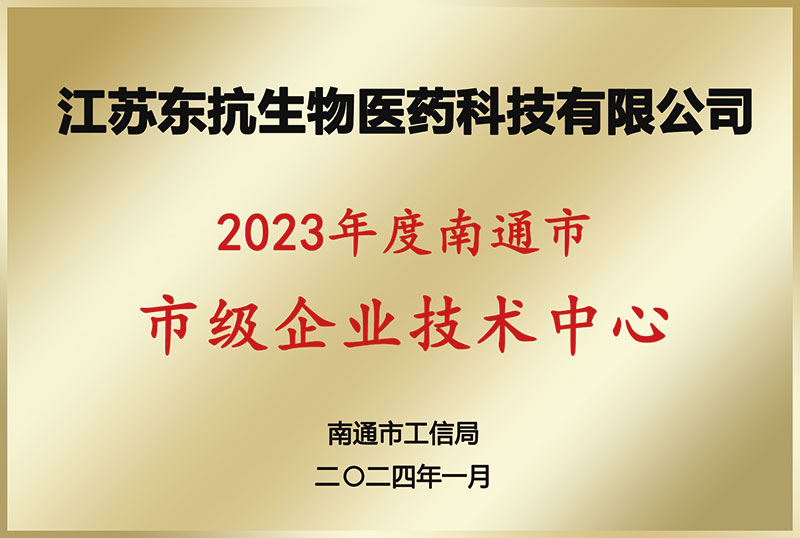 江苏东抗生物医药科技有限公司

2023年度南通市
市级企业技术中心

南通市工信局
二〇二四年一月